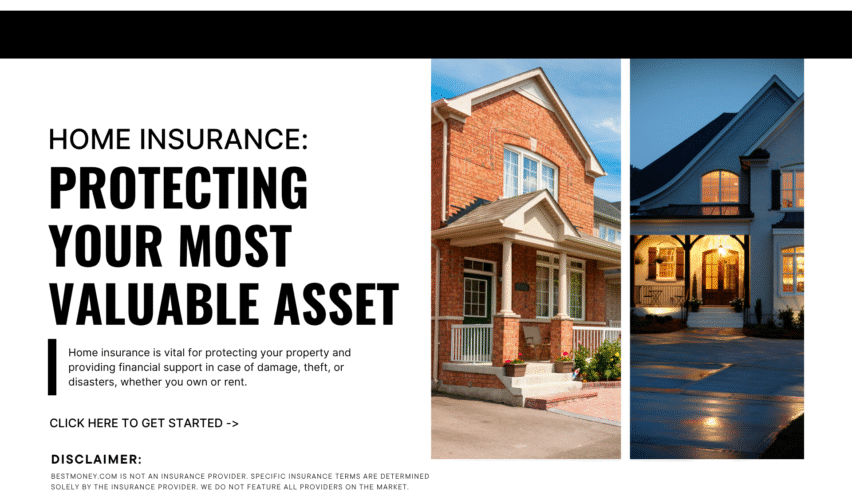 HOME INSURANCE:

PROTECTING YOUR MOST VALUABLE ASSET

Home insurance is vital for protecting your property and providing financial support in case of damage, theft, or disasters, whether you own or rent.

CLICK HERE TO GET STARTED ->

DISCLAIMER:

BESTMONEY.COM IS NOT AN INSURANCE PROVIDER. SPECIFIC INSURANCE TERMS ARE DETERMINED SOLELY BY THE INSURANCE PROVIDER. WE DO NOT FEATURE ALL PROVIDERS ON THE MARKET.